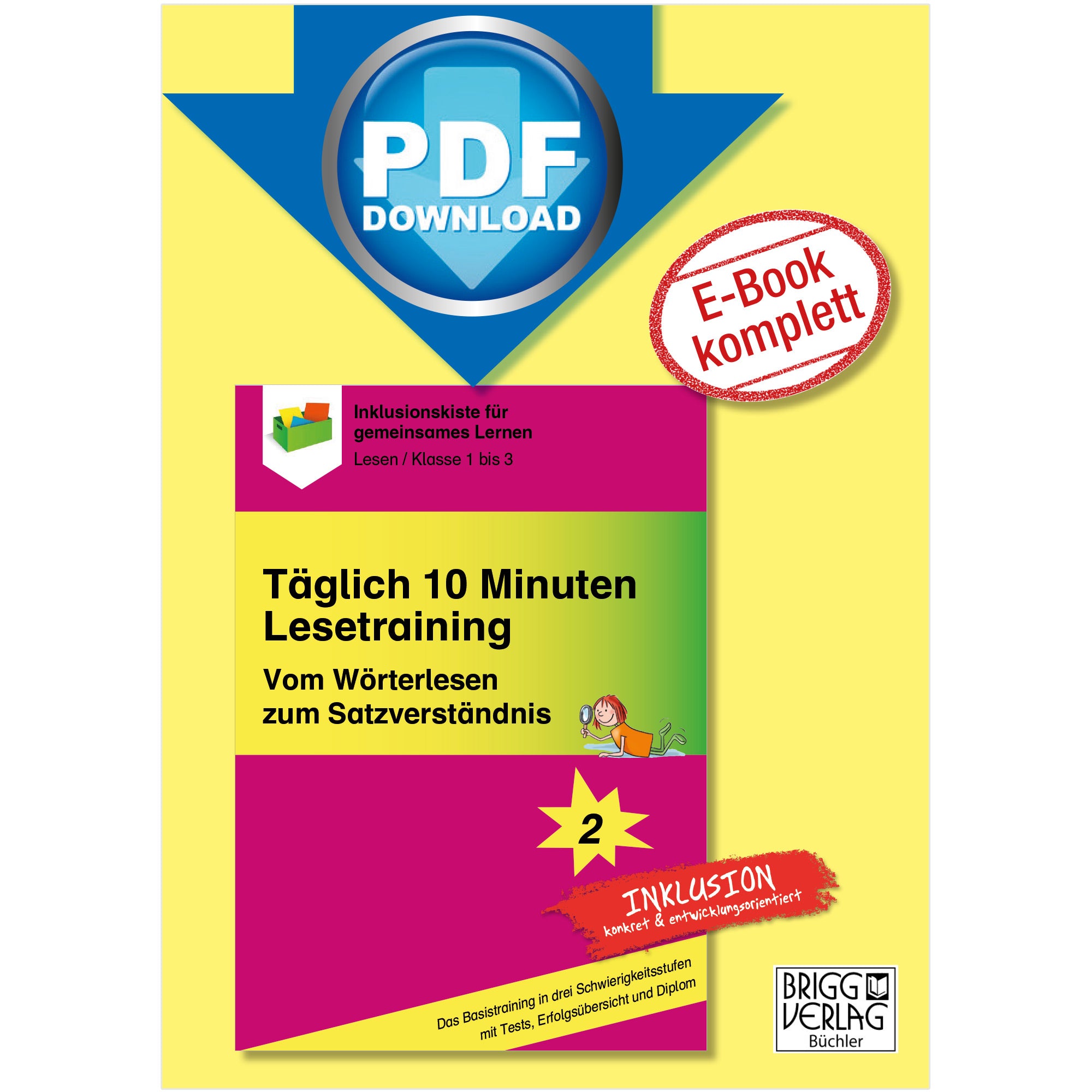 PDF
DOWNLOAD

E-Book
komplett

Inklusionskiste für gemeinsames Lernen
Lesen / Klasse 1 bis 3

Täglich 10 Minuten Lesetraining

Vom Wörterlesen zum Satzverständnis

2

INKLUSION
konkret & entwicklungsorientiert

Das Basistraining in drei Schwierigkeitsstufen mit Tests, Erfolgsübersicht und Diplom

BRIGG VERLAG
Büchler